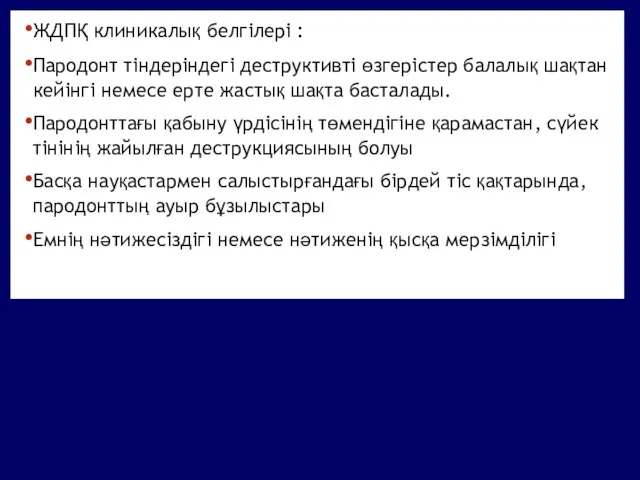 •ЖДПҚ клиникалық белгілері :

•Пародонт тіндеріндегі деструктивті өзгерістер балалық шақтан кейінгі немесе ерте жастық шақта басталады.

•Пародонттағы қабыну үрдісінің төмендігіне қарамастан, сүйек тінінің жайылған деструкциясының болуы

•Басқа науқастармен салыстырғандағы бірдей тіс қақтарында, пародонттың ауыр бұзылыстары

•Емнің нәтижесіздігі немесе нәтиженің қысқа мерзімділігі